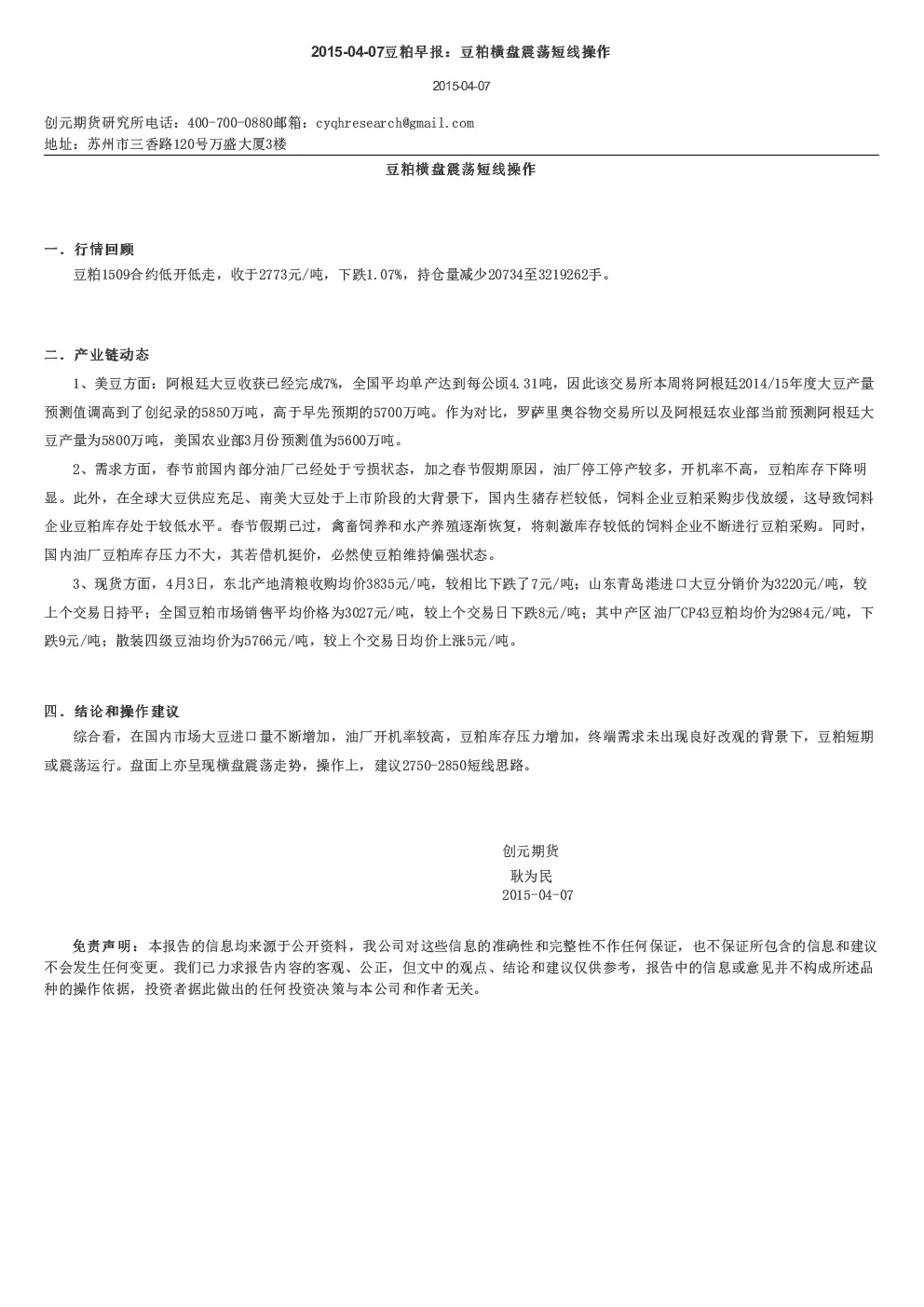 2015-04-07豆粕早报：豆粕横盘震荡短线操作

2015-04-07

创元期货研究所电话：400-700-0880邮箱：cyqhresearch@gmail.com
地址：苏州市三香路120号万盛大厦3楼

豆粕横盘震荡短线操作

一．行情回顾
豆粕1509合约低开低走，收于2773元/吨，下跌1.07%，持仓量减少20734至3219262手。

二．产业链动态
1、美豆方面：阿根廷大豆收获已经完成7%，全国平均单产达到每公顷4.31吨，因此该交易所本周将阿根廷2014/15年度大豆产量预测值调高到了创纪录的5850万吨，高于早先预期的5700万吨。作为对比，罗萨里奥谷物交易所以及阿根廷农业部当前预测阿根廷大豆产量为5800万吨，美国农业部3月份预测值为5600万吨。

2、需求方面，春节前国内部分油厂已经处于亏损状态，加之春节假期原因，油厂停工停产较多，开机率不高，豆粕库存下降明显。此外，在全球大豆供应充足、南美大豆处于上市阶段的大背景下，国内生猪存栏较低，饲料企业豆粕采购步伐放缓，这导致饲料企业豆粕库存处于较低水平。春节假期已过，禽畜饲养和水产养殖逐渐恢复，将刺激库存较低的饲料企业不断进行豆粕采购。同时，国内油厂豆粕库存压力不大，其若借机挺价，必然使豆粕维持偏强状态。

3、现货方面，4月3日，东北产地清粮收购均价3835元/吨，较相比下跌了7元/吨；山东青岛港进口大豆分销价为3220元/吨，较上个交易日持平；全国豆粕市场销售平均价格为3027元/吨，较上个交易日下跌8元/吨；其中产区油厂CP43豆粕均价为2984元/吨，下跌9元/吨；散装四级豆油均价为5766元/吨，较上个交易日均价上涨5元/吨。

四．结论和操作建议
综合看，在国内市场大豆进口量不断增加，油厂开机率较高，豆粕库存压力增加，终端需求未出现良好改观的背景下，豆粕短期或震荡运行。盘面上亦呈现横盘震荡走势，操作上，建议2750-2850短线思路。

创元期货
耿为民
2015-04-07

免责声明：本报告的信息均来源于公开资料，我公司对这些信息的准确性和完整性不作任何保证，也不保证所包含的信息和建议不会发生任何变更。我们已力求报告内容的客观、公正，但文中的观点、结论和建议仅供参考，报告中的信息或意见并不构成所述品种的操作依据，投资者据此做出的任何投资决策与本公司和作者无关。